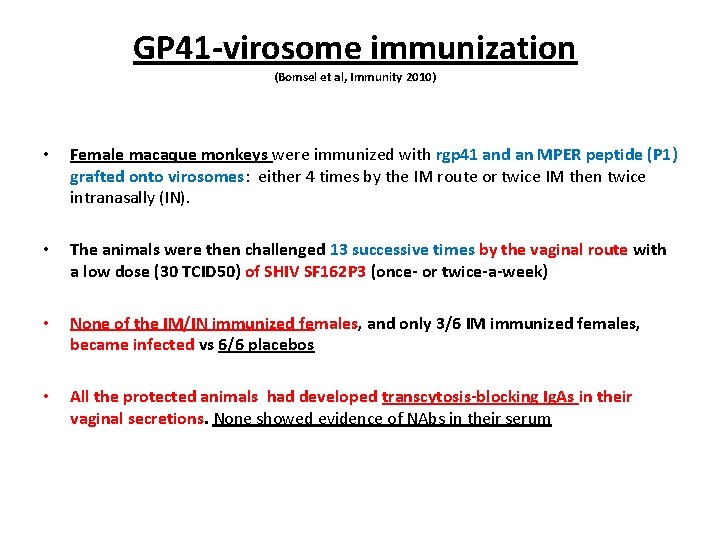 GP41-virosome immunization
(Bomsel et al, Immunity 2010)

• Female macaque monkeys were immunized with rgp41 and an MPER peptide (P1) grafted onto virosomes: either 4 times by the IM route or twice IM then twice intranasally (IN).

• The animals were then challenged 13 successive times by the vaginal route with a low dose (30 TCID50) of SHIV SF162P3 (once- or twice-a-week)

• None of the IM/IN immunized females, and only 3/6 IM immunized females, became infected vs 6/6 placebos

• All the protected animals had developed transcytosis-blocking IgAs in their vaginal secretions. None showed evidence of NAbs in their serum